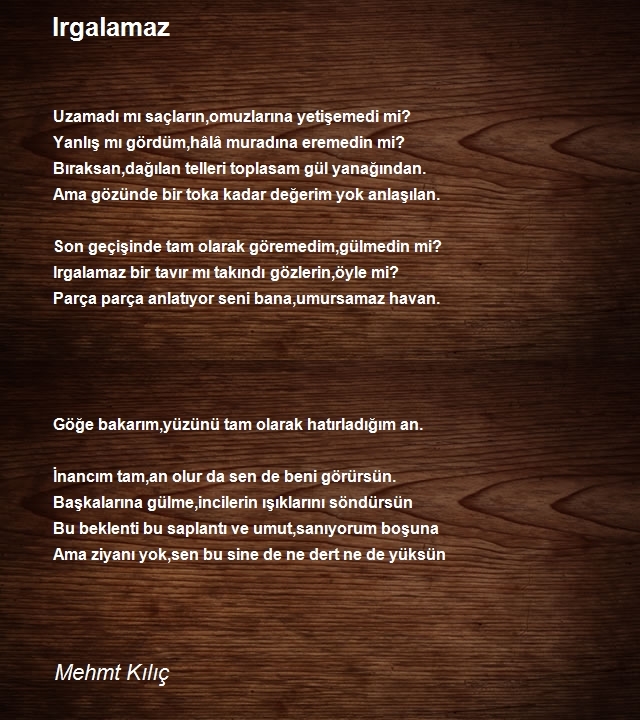 Irgalamaz

Uzamadı mı saçların,omuzlarına yetişemedi mi?
Yanlış mı gördüm,hâlâ muradına eremedin mi?
Bıraksan,dağılan telleri toplasam gül yanağından.
Ama gözünde bir toka kadar değerim yok anlaşılan.

Son geçişinde tam olarak göremedim,gülmedin mi?
Irgalamaz bir tavır mı takındı gözlerin,öyle mi?
Parça parça anlatıyor seni bana,umursamaz havan.

Göğe bakarım,yüzünü tam olarak hatırladığım an.

İnancım tam,an olur da sen de beni görürsün.
Başkalarına gülme,incilerin ışıklarını söndürsün
Bu beklenti bu saplantı ve umut,sanıyorum boşuna
Ama ziyanı yok,sen bu sine de ne dert ne de yüksün

Mehmt Kılıç